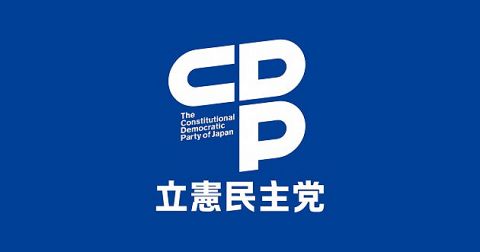 CDP

The Constitutional Democratic Party of Japan

立憲民主党